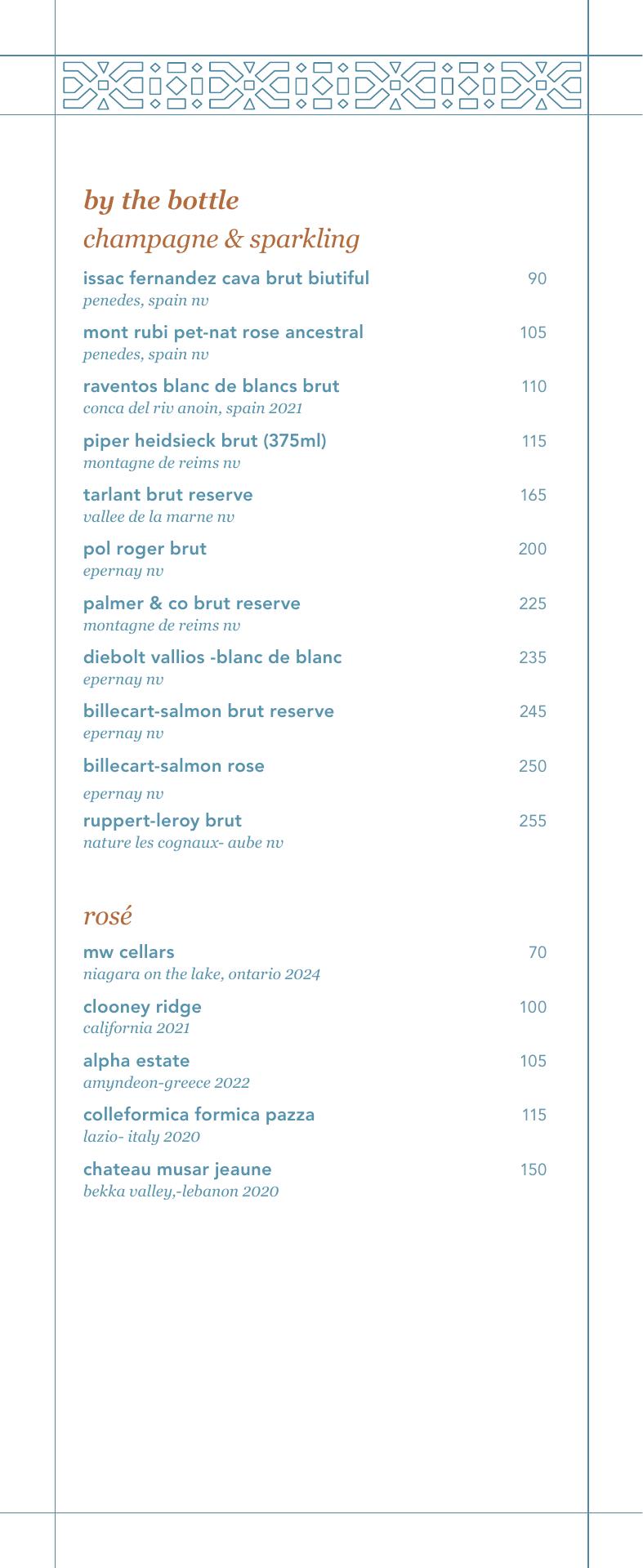 by the bottle

champagne & sparkling

issac fernandez cava brut biutiful 90
penedes, spain nv

mont rubi pet-nat rose ancestral 105
penedes, spain nv

raventos blanc de blancs brut 110
conca del riv anoin, spain 2021

piper heidsieck brut (375ml) 115
montagne de reims nv

tarlant brut reserve 165
vallee de la marne nv

pol roger brut 200
epernay nv

palmer & co brut reserve 225
montagne de reims nv

diebolt vallios -blanc de blanc 235
epernay nv

billecart-salmon brut reserve 245
epernay nv

billecart-salmon rose 250
epernay nv

ruppert-leroy brut 255
nature les cognaux- aube nv

rosé

mw cellars 70
niagara on the lake, ontario 2024

clooney ridge 100
california 2021

alpha estate 105
amyndeon-greece 2022

colleformica formica pazza 115
lazio- italy 2020

chateau musar jeaune 150
bekka valley,-lebanon 2020